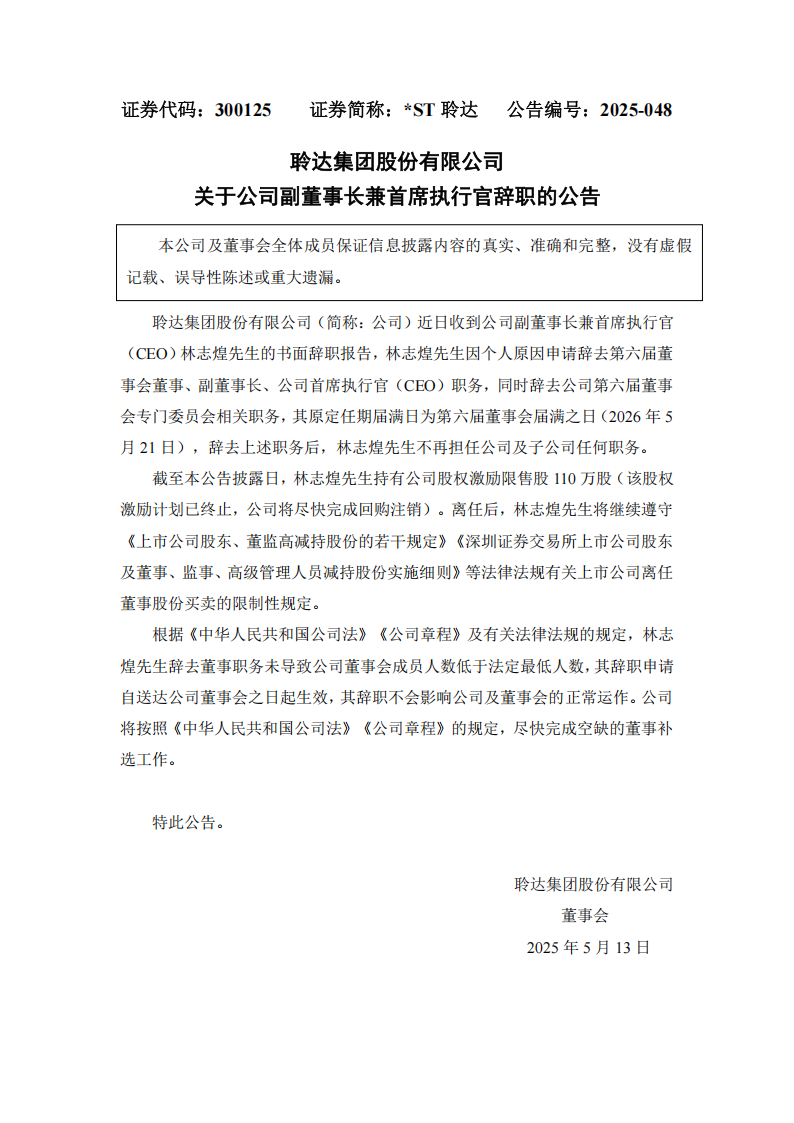 证券代码：300125　　证券简称：*ST 聆达　　公告编号：2025-048

聆达集团股份有限公司
关于公司副董事长兼首席执行官辞职的公告

本公司及董事会全体成员保证信息披露内容的真实、准确和完整，没有虚假记载、误导性陈述或重大遗漏。

聆达集团股份有限公司（简称：公司）近日收到公司副董事长兼首席执行官（CEO）林志煌先生的书面辞职报告，林志煌先生因个人原因申请辞去第六届董事会董事、副董事长、公司首席执行官（CEO）职务，同时辞去公司第六届董事会专门委员会相关职务，其原定任期届满日为第六届董事会届满之日（2026 年 5 月 21 日），辞去上述职务后，林志煌先生不再担任公司及子公司任何职务。

截至本公告披露日，林志煌先生持有公司股权激励限售股 110 万股（该股权激励计划已终止，公司将尽快完成回购注销）。离任后，林志煌先生将继续遵守《上市公司股东、董监高减持股份的若干规定》《深圳证券交易所上市公司股东及董事、监事、高级管理人员减持股份实施细则》等法律法规有关上市公司离任董事股份买卖的限制性规定。

根据《中华人民共和国公司法》《公司章程》及有关法律法规的规定，林志煌先生辞去董事职务未导致公司董事会成员人数低于法定最低人数，其辞职申请自送达公司董事会之日起生效，其辞职不会影响公司及董事会的正常运作。公司将按照《中华人民共和国公司法》《公司章程》的规定，尽快完成空缺的董事补选工作。

特此公告。

聆达集团股份有限公司
董事会
2025 年 5 月 13 日